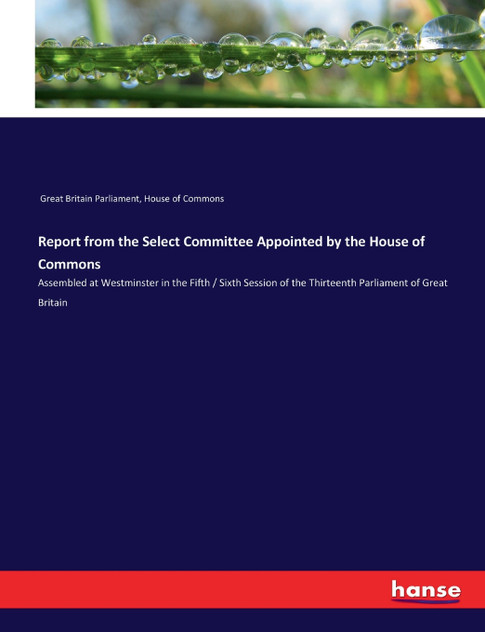 Great Britain Parliament, House of Commons

Report from the Select Committee Appointed by the House of Commons

Assembled at Westminster in the Fifth / Sixth Session of the Thirteenth Parliament of Great Britain

hanse